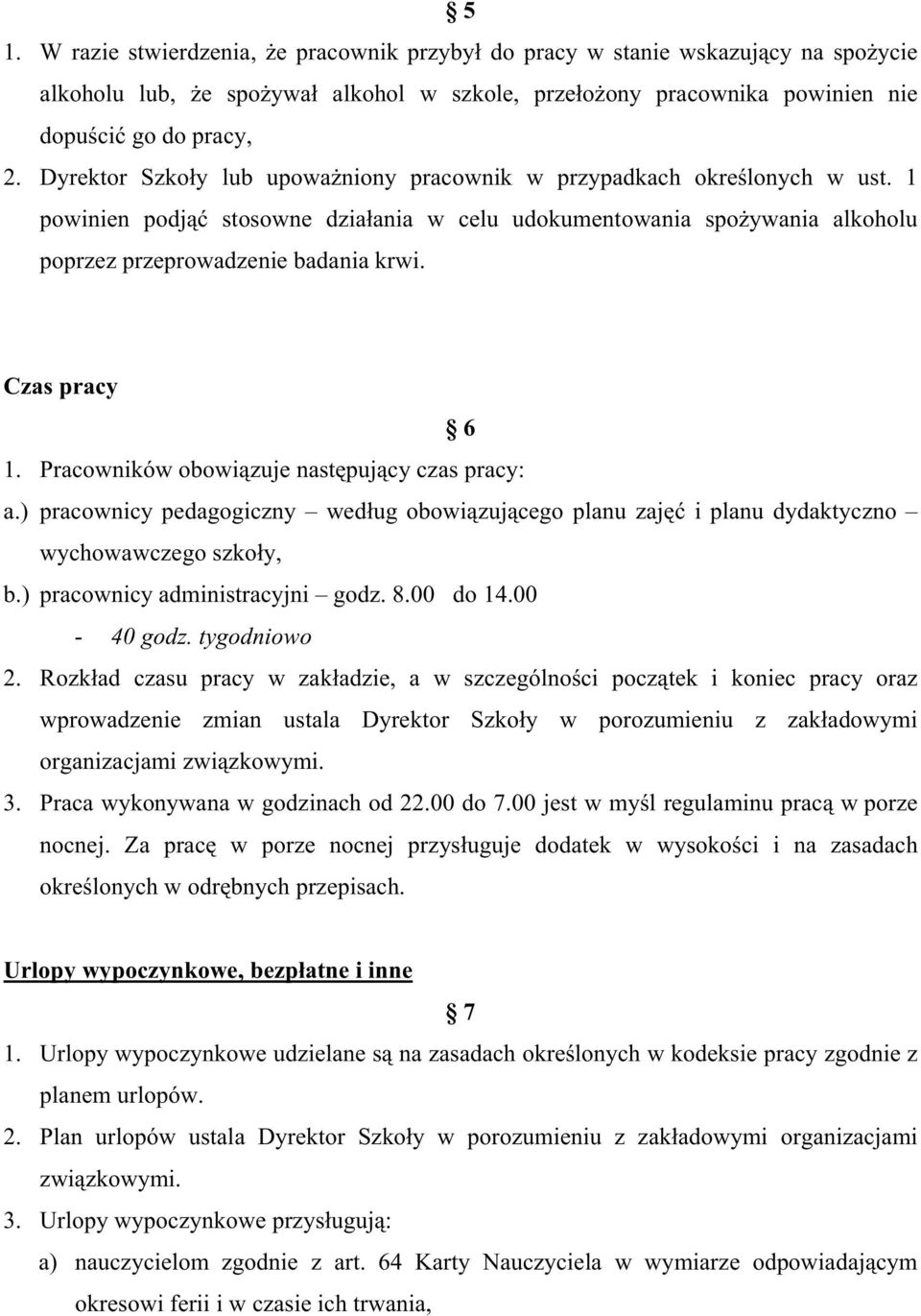 § 5

1. W razie stwierdzenia, że pracownik przybył do pracy w stanie wskazujący na spożycie alkoholu lub, że spożywał alkohol w szkole, przełożony pracownika powinien nie dopuścić go do pracy,

2. Dyrektor Szkoły lub upoważniony pracownik w przypadkach określonych w ust. 1 powinien podjąć stosowne działania w celu udokumentowania spożywania alkoholu poprzez przeprowadzenie badania krwi.

Czas pracy

§ 6

1. Pracowników obowiązuje następujący czas pracy:

a.) pracownicy pedagogiczny – według obowiązującego planu zajęć i planu dydaktyczno – wychowawczego szkoły,

b.) pracownicy administracyjni – godz. 8.00 do 14.00

- 40 godz. tygodniowo

2. Rozkład czasu pracy w zakładzie, a w szczególności początek i koniec pracy oraz wprowadzenie zmian ustala Dyrektor Szkoły w porozumieniu z zakładowymi organizacjami związkowymi.

3. Praca wykonywana w godzinach od 22.00 do 7.00 jest w myśl regulaminu pracą w porze nocnej. Za pracę w porze nocnej przysługuje dodatek w wysokości i na zasadach określonych w odrębnych przepisach.

Urlopy wypoczynkowe, bezpłatne i inne

§ 7

1. Urlopy wypoczynkowe udzielane są na zasadach określonych w kodeksie pracy zgodnie z planem urlopów.

2. Plan urlopów ustala Dyrektor Szkoły w porozumieniu z zakładowymi organizacjami związkowymi.

3. Urlopy wypoczynkowe przysługują:

a) nauczycielom zgodnie z art. 64 Karty Nauczyciela w wymiarze odpowiadającym okresowi ferii i w czasie ich trwania,